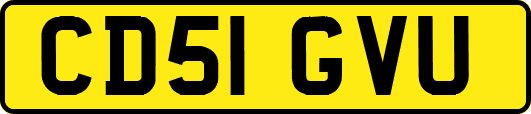 CD51 GVU